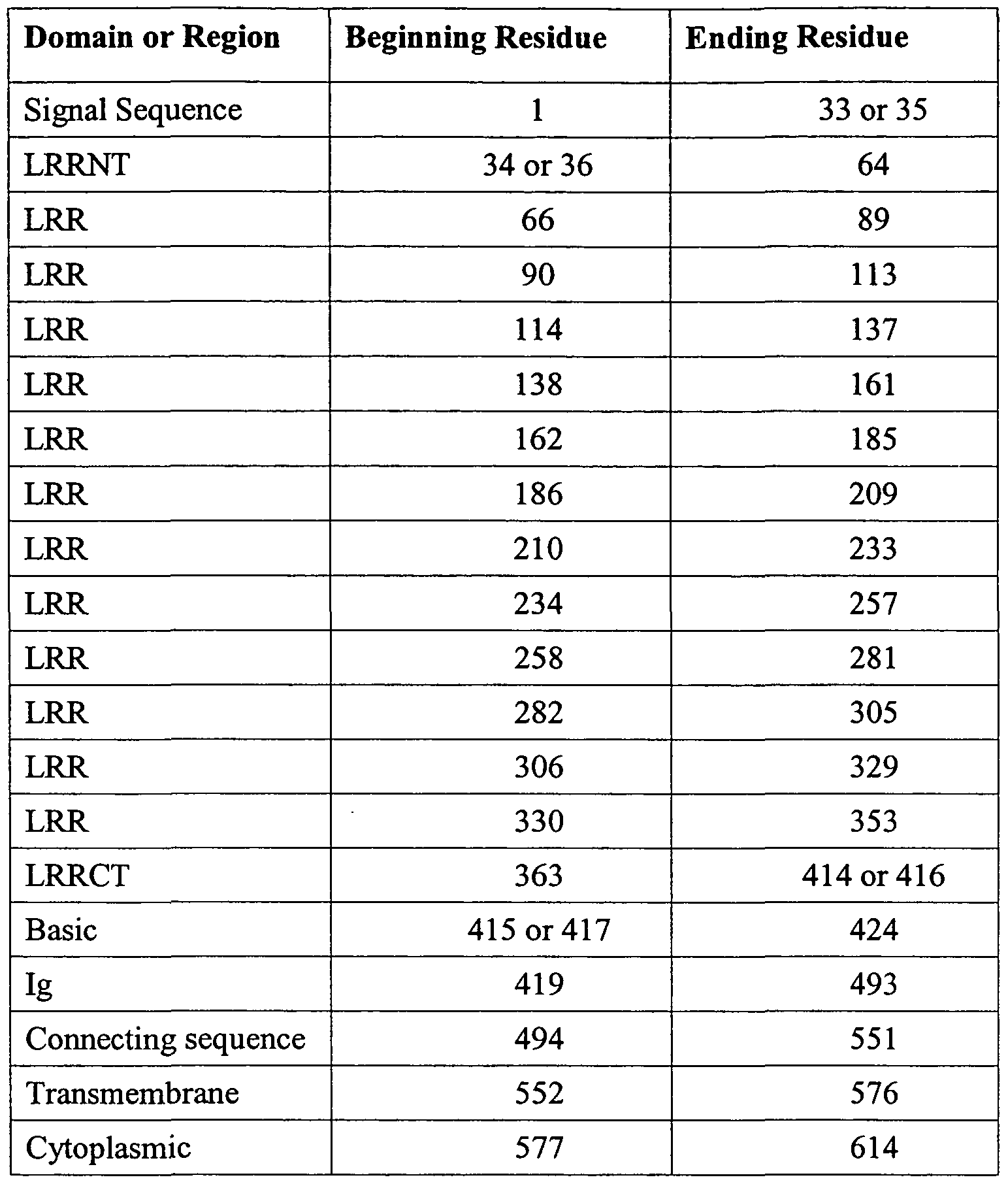 | Domain or Region | Beginning Residue | Ending Residue |
|---|---|---|
| Signal Sequence | 1 | 33 or 35 |
| LRRNT | 34 or 36 | 64 |
| LRR | 66 | 89 |
| LRR | 90 | 113 |
| LRR | 114 | 137 |
| LRR | 138 | 161 |
| LRR | 162 | 185 |
| LRR | 186 | 209 |
| LRR | 210 | 233 |
| LRR | 234 | 257 |
| LRR | 258 | 281 |
| LRR | 282 | 305 |
| LRR | 306 | 329 |
| LRR | 330 | 353 |
| LRRCT | 363 | 414 or 416 |
| Basic | 415 or 417 | 424 |
| Ig | 419 | 493 |
| Connecting sequence | 494 | 551 |
| Transmembrane | 552 | 576 |
| Cytoplasmic | 577 | 614 |